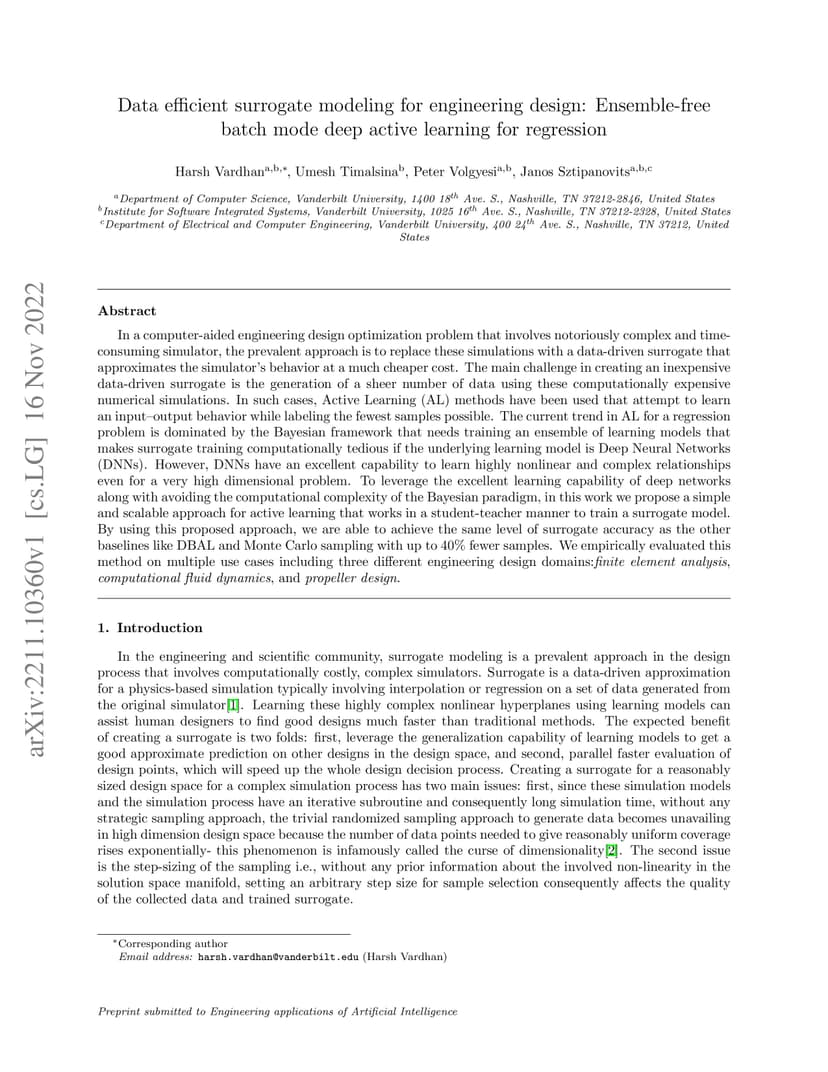 arXiv:2211.10360v1 [cs.LG] 16 Nov 2022

Data efficient surrogate modeling for engineering design: Ensemble-free batch mode deep active learning for regression

Harsh Vardhan$^{a,b,*}$, Umesh Timalsina$^{b}$, Peter Volgyesi$^{a,b}$, Janos Sztipanovits$^{a,b,c}$

$^{a}$Department of Computer Science, Vanderbilt University, 1400 18$^{th}$ Ave. S., Nashville, TN 37212-2846, United States
$^{b}$Institute for Software Integrated Systems, Vanderbilt University, 1025 16$^{th}$ Ave. S., Nashville, TN 37212-2328, United States
$^{c}$Department of Electrical and Computer Engineering, Vanderbilt University, 400 24$^{th}$ Ave. S., Nashville, TN 37212, United States

Abstract

In a computer-aided engineering design optimization problem that involves notoriously complex and time-consuming simulator, the prevalent approach is to replace these simulations with a data-driven surrogate that approximates the simulator's behavior at a much cheaper cost. The main challenge in creating an inexpensive data-driven surrogate is the generation of a sheer number of data using these computationally expensive numerical simulations. In such cases, Active Learning (AL) methods have been used that attempt to learn an input–output behavior while labeling the fewest samples possible. The current trend in AL for a regression problem is dominated by the Bayesian framework that needs training an ensemble of learning models that makes surrogate training computationally tedious if the underlying learning model is Deep Neural Networks (DNNs). However, DNNs have an excellent capability to learn highly nonlinear and complex relationships even for a very high dimensional problem. To leverage the excellent learning capability of deep networks along with avoiding the computational complexity of the Bayesian paradigm, in this work we propose a simple and scalable approach for active learning that works in a student-teacher manner to train a surrogate model. By using this proposed approach, we are able to achieve the same level of surrogate accuracy as the other baselines like DBAL and Monte Carlo sampling with up to 40% fewer samples. We empirically evaluated this method on multiple use cases including three different engineering design domains:finite element analysis, computational fluid dynamics, and propeller design.

1. Introduction

In the engineering and scientific community, surrogate modeling is a prevalent approach in the design process that involves computationally costly, complex simulators. Surrogate is a data-driven approximation for a physics-based simulation typically involving interpolation or regression on a set of data generated from the original simulator[1]. Learning these highly complex nonlinear hyperplanes using learning models can assist human designers to find good designs much faster than traditional methods. The expected benefit of creating a surrogate is two folds: first, leverage the generalization capability of learning models to get a good approximate prediction on other designs in the design space, and second, parallel faster evaluation of design points, which will speed up the whole design decision process. Creating a surrogate for a reasonably sized design space for a complex simulation process has two main issues: first, since these simulation models and the simulation process have an iterative subroutine and consequently long simulation time, without any strategic sampling approach, the trivial randomized sampling approach to generate data becomes unavailing in high dimension design space because the number of data points needed to give reasonably uniform coverage rises exponentially- this phenomenon is infamously called the curse of dimensionality[2]. The second issue is the step-sizing of the sampling i.e., without any prior information about the involved non-linearity in the solution space manifold, setting an arbitrary step size for sample selection consequently affects the quality of the collected data and trained surrogate.

$^{*}$Corresponding author
Email address: harsh.vardhan@vanderbilt.edu (Harsh Vardhan)

Preprint submitted to Engineering applications of Artificial Intelligence